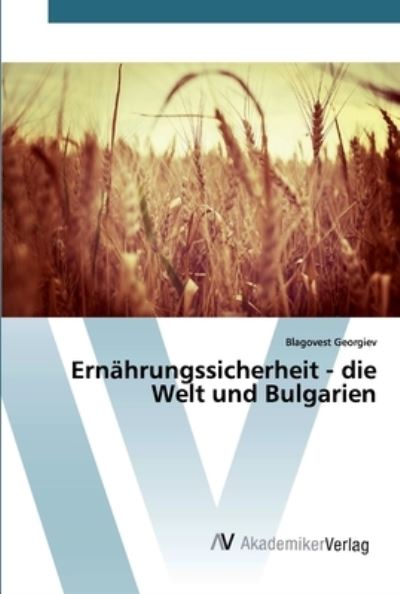 Blagovest Georgiev

Ernährungssicherheit - die Welt und Bulgarien

AV AkademikerVerlag